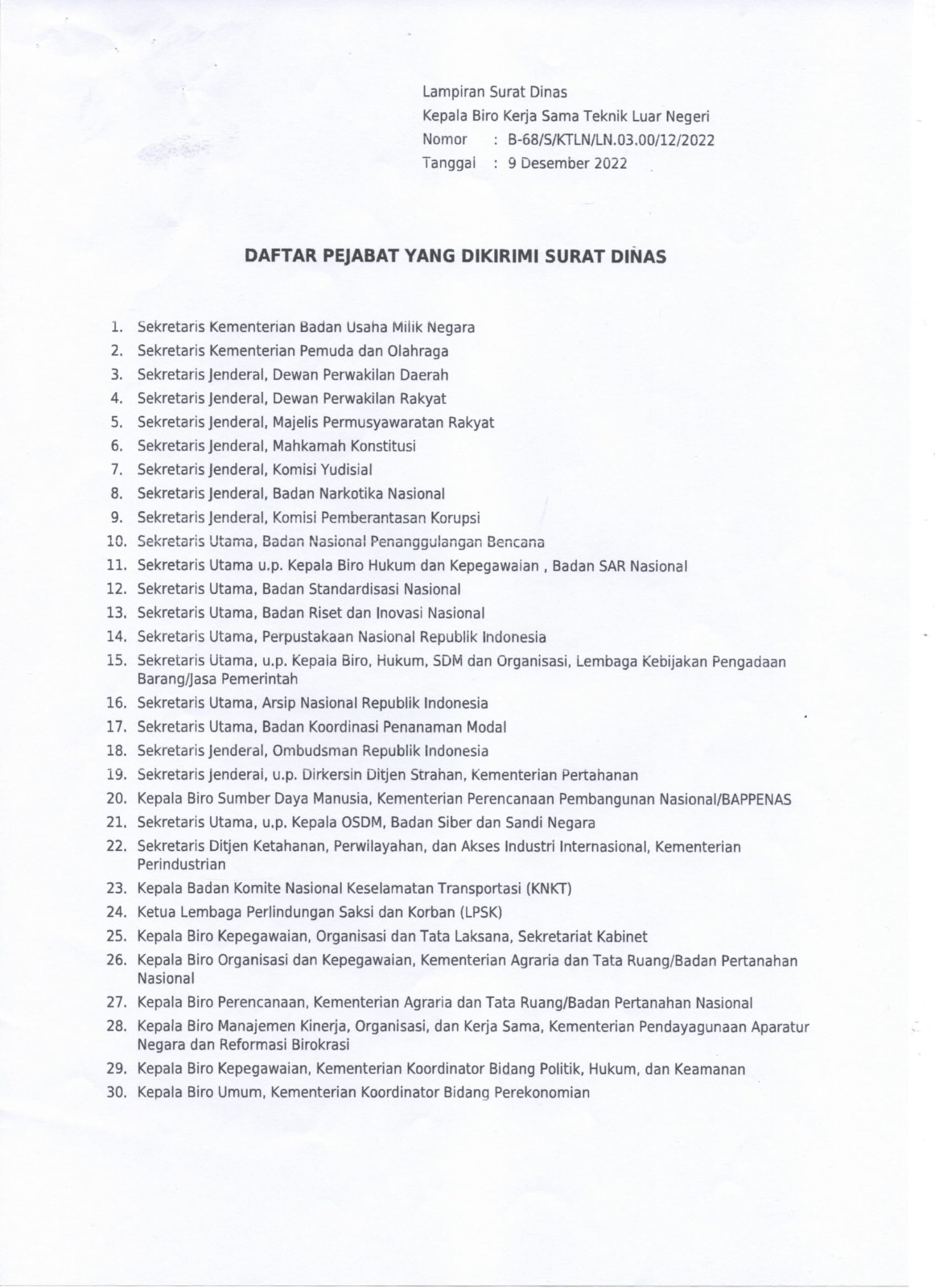 Lampiran Surat Dinas
Kepala Biro Kerja Sama Teknik Luar Negeri
Nomor : B-68/S/KTLN/LN.03.00/12/2022
Tanggal : 9 Desember 2022

DAFTAR PEJABAT YANG DIKIRIMI SURAT DINAS

1. Sekretaris Kementerian Badan Usaha Milik Negara
2. Sekretaris Kementerian Pemuda dan Olahraga
3. Sekretaris Jenderal, Dewan Perwakilan Daerah
4. Sekretaris Jenderal, Dewan Perwakilan Rakyat
5. Sekretaris Jenderal, Majelis Permusyawaratan Rakyat
6. Sekretaris Jenderal, Mahkamah Konstitusi
7. Sekretaris Jenderal, Komisi Yudisial
8. Sekretaris Jenderal, Badan Narkotika Nasional
9. Sekretaris Jenderal, Komisi Pemberantasan Korupsi
10. Sekretaris Utama, Badan Nasional Penanggulangan Bencana
11. Sekretaris Utama u.p. Kepala Biro Hukum dan Kepegawaian , Badan SAR Nasional
12. Sekretaris Utama, Badan Standardisasi Nasional
13. Sekretaris Utama, Badan Riset dan Inovasi Nasional
14. Sekretaris Utama, Perpustakaan Nasional Republik Indonesia
15. Sekretaris Utama, u.p. Kepala Biro, Hukum, SDM dan Organisasi, Lembaga Kebijakan Pengadaan Barang/Jasa Pemerintah
16. Sekretaris Utama, Arsip Nasional Republik Indonesia
17. Sekretaris Utama, Badan Koordinasi Penanaman Modal
18. Sekretaris Jenderal, Ombudsman Republik Indonesia
19. Sekretaris Jenderal, u.p. Dirkersin Ditjen Strahan, Kementerian Pertahanan
20. Kepala Biro Sumber Daya Manusia, Kementerian Perencanaan Pembangunan Nasional/BAPPENAS
21. Sekretaris Utama, u.p. Kepala OSDM, Badan Siber dan Sandi Negara
22. Sekretaris Ditjen Ketahanan, Perwilayahan, dan Akses Industri Internasional, Kementerian Perindustrian
23. Kepala Badan Komite Nasional Keselamatan Transportasi (KNKT)
24. Ketua Lembaga Perlindungan Saksi dan Korban (LPSK)
25. Kepala Biro Kepegawaian, Organisasi dan Tata Laksana, Sekretariat Kabinet
26. Kepala Biro Organisasi dan Kepegawaian, Kementerian Agraria dan Tata Ruang/Badan Pertanahan Nasional
27. Kepala Biro Perencanaan, Kementerian Agraria dan Tata Ruang/Badan Pertanahan Nasional
28. Kepala Biro Manajemen Kinerja, Organisasi, dan Kerja Sama, Kementerian Pendayagunaan Aparatur Negara dan Reformasi Birokrasi
29. Kepala Biro Kepegawaian, Kementerian Koordinator Bidang Politik, Hukum, dan Keamanan
30. Kepala Biro Umum, Kementerian Koordinator Bidang Perekonomian